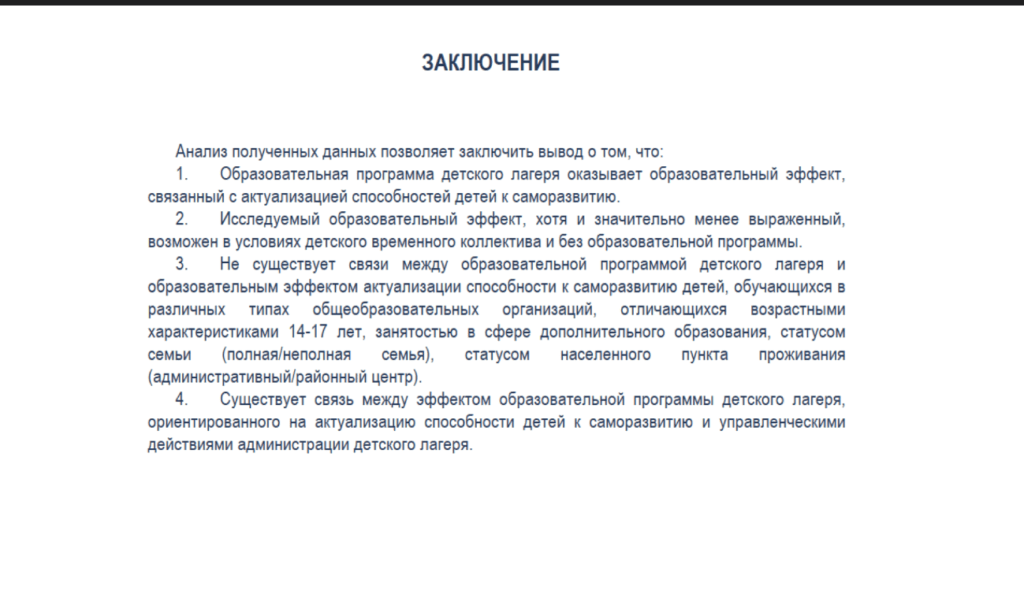 ЗАКЛЮЧЕНИЕ

Анализ полученных данных позволяет заключить вывод о том, что:

1. Образовательная программа детского лагеря оказывает образовательный эффект, связанный с актуализацией способностей детей к саморазвитию.

2. Исследуемый образовательный эффект, хотя и значительно менее выраженный, возможен в условиях детского временного коллектива и без образовательной программы.

3. Не существует связи между образовательной программой детского лагеря и образовательным эффектом актуализации способности к саморазвитию детей, обучающихся в различных типах общеобразовательных организаций, отличающихся возрастными характеристиками 14-17 лет, занятостью в сфере дополнительного образования, статусом семьи (полная/неполная семья), статусом населенного пункта проживания (административный/районный центр).

4. Существует связь между эффектом образовательной программы детского лагеря, ориентированного на актуализацию способности детей к саморазвитию и управленческими действиями администрации детского лагеря.